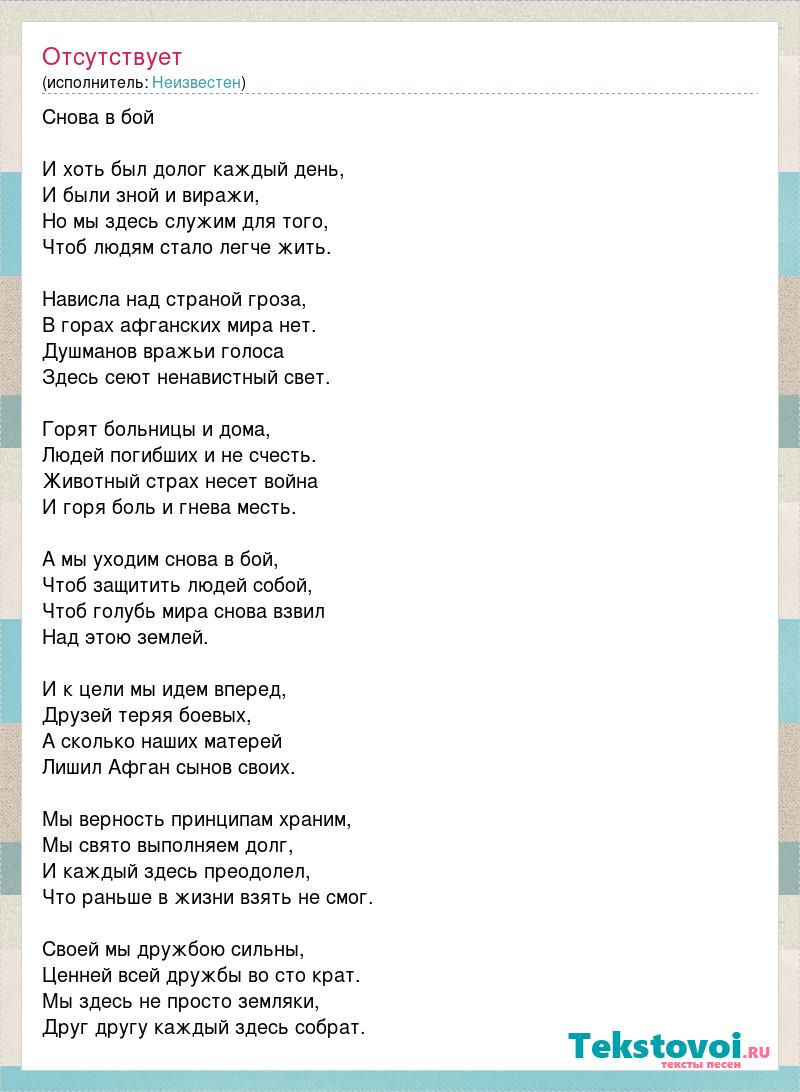 Отсутствует
(исполнитель: Неизвестен)

Снова в бой

И хоть был долог каждый день,
И были зной и виражи,
Но мы здесь служим для того,
Чтоб людям стало легче жить.

Нависла над страной гроза,
В горах афганских мира нет.
Душманов вражьи голоса
Здесь сеют ненавистный свет.

Горят больницы и дома,
Людей погибших и не счесть.
Животный страх несет война
И горя боль и гнева месть.

А мы уходим снова в бой,
Чтоб защитить людей собой,
Чтоб голубь мира снова взвил
Над этою землей.

И к цели мы идем вперед,
Друзей теряя боевых,
А сколько наших матерей
Лишил Афган сынов своих.

Мы верность принципам храним,
Мы свято выполняем долг,
И каждый здесь преодолел,
Что раньше в жизни взять не смог.

Своей мы дружбою сильны,
Ценней всей дружбы во сто крат.
Мы здесь не просто земляки,
Друг другу каждый здесь собрат.

Tekstovoi.RU
тексты песен